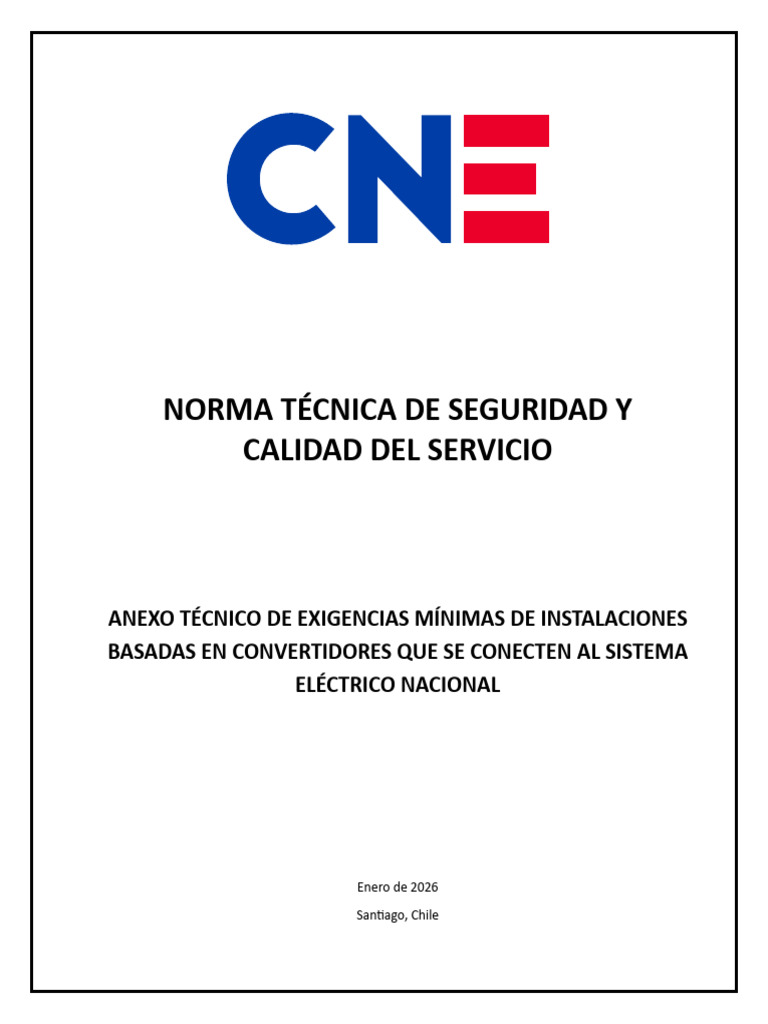 CNE

NORMA TÉCNICA DE SEGURIDAD Y CALIDAD DEL SERVICIO

ANEXO TÉCNICO DE EXIGENCIAS MÍNIMAS DE INSTALACIONES BASADAS EN CONVERTIDORES QUE SE CONECTEN AL SISTEMA ELÉCTRICO NACIONAL

Enero de 2026

Santiago, Chile